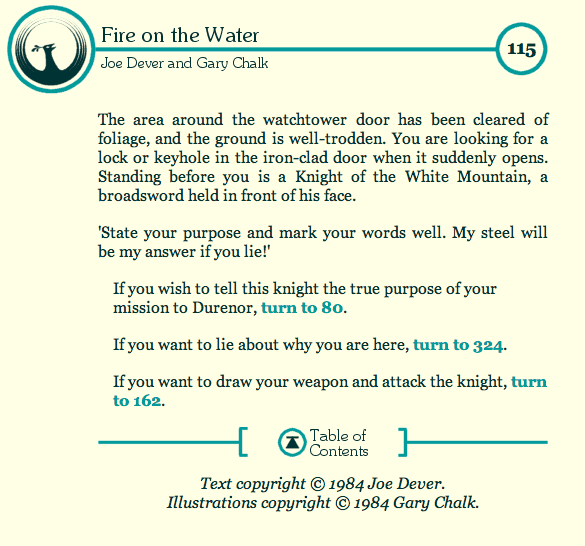 Fire on the Water

Joe Dever and Gary Chalk

115

The area around the watchtower door has been cleared of foliage, and the ground is well-trodden. You are looking for a lock or keyhole in the iron-clad door when it suddenly opens. Standing before you is a Knight of the White Mountain, a broadsword held in front of his face.

'State your purpose and mark your words well. My steel will be my answer if you lie!'

If you wish to tell this knight the true purpose of your mission to Durenor, turn to 80.

If you want to lie about why you are here, turn to 324.

If you want to draw your weapon and attack the knight, turn to 162.

Table of Contents

Text copyright © 1984 Joe Dever.
Illustrations copyright © 1984 Gary Chalk.